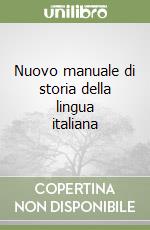 unilibro

Nuovo manuale di storia della lingua italiana

COPERTINA NON DISPONIBILE